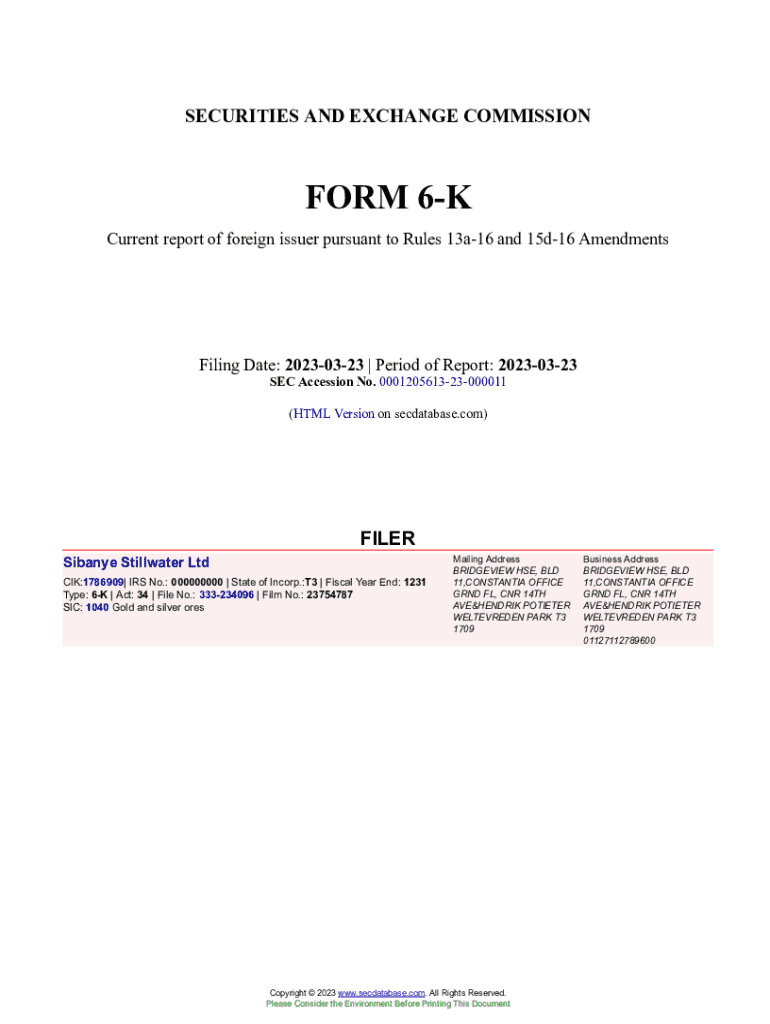 SECURITIES AND EXCHANGE COMMISSION

FORM 6-K

Current report of foreign issuer pursuant to Rules 13a-16 and 15d-16 Amendments

Filing Date: 2023-03-23 | Period of Report: 2023-03-23
SEC Accession No. 0001205613-23-000011

(HTML Version on secdatabase.com)

FILER

Sibanye Stillwater Ltd

CIK:1786909| IRS No.: 000000000 | State of Incorp.:T3 | Fiscal Year End: 1231
Type: 6-K | Act: 34 | File No.: 333-234096 | Film No.: 23754787
SIC: 1040 Gold and silver ores

Mailing Address
BRIDGEVIEW HSE, BLD 11,CONSTANTIA OFFICE GRND FL, CNR 14TH AVE&HENDRIK POTIETER WELTEVREDEN PARK T3 1709

Business Address
BRIDGEVIEW HSE, BLD 11,CONSTANTIA OFFICE GRND FL, CNR 14TH AVE&HENDRIK POTIETER WELTEVREDEN PARK T3 1709
01127112789600

Copyright © 2023 www.secdatabase.com. All Rights Reserved.
Please Consider the Environment Before Printing This Document